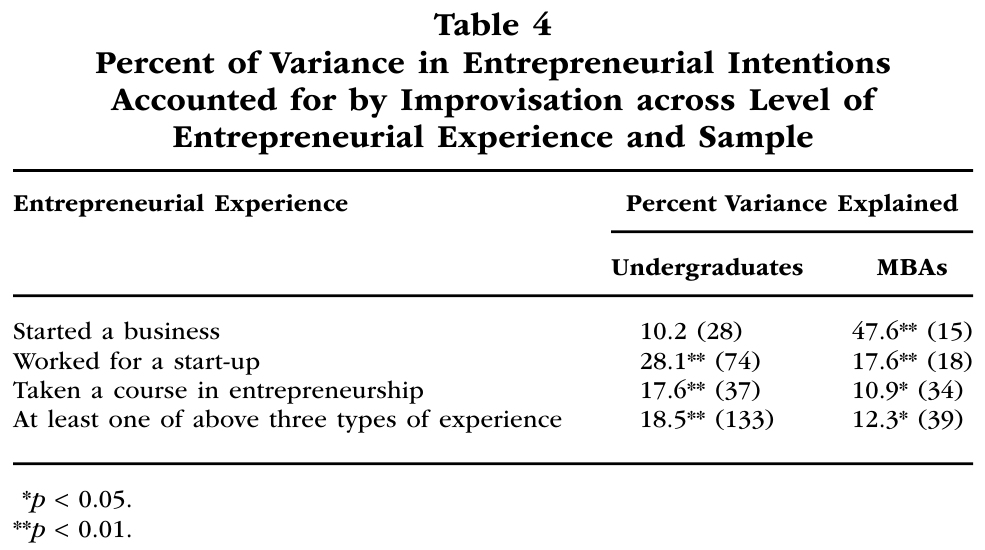 Table 4
Percent of Variance in Entrepreneurial Intentions Accounted for by Improvisation across Level of Entrepreneurial Experience and Sample

| Entrepreneurial Experience | Percent Variance Explained | |
|---|---|---|
| | Undergraduates | MBAs |
| Started a business | 10.2 (28) | 47.6** (15) |
| Worked for a start-up | 28.1** (74) | 17.6** (18) |
| Taken a course in entrepreneurship | 17.6** (37) | 10.9* (34) |
| At least one of above three types of experience | 18.5** (133) | 12.3* (39) |

*p < 0.05.
**p < 0.01.